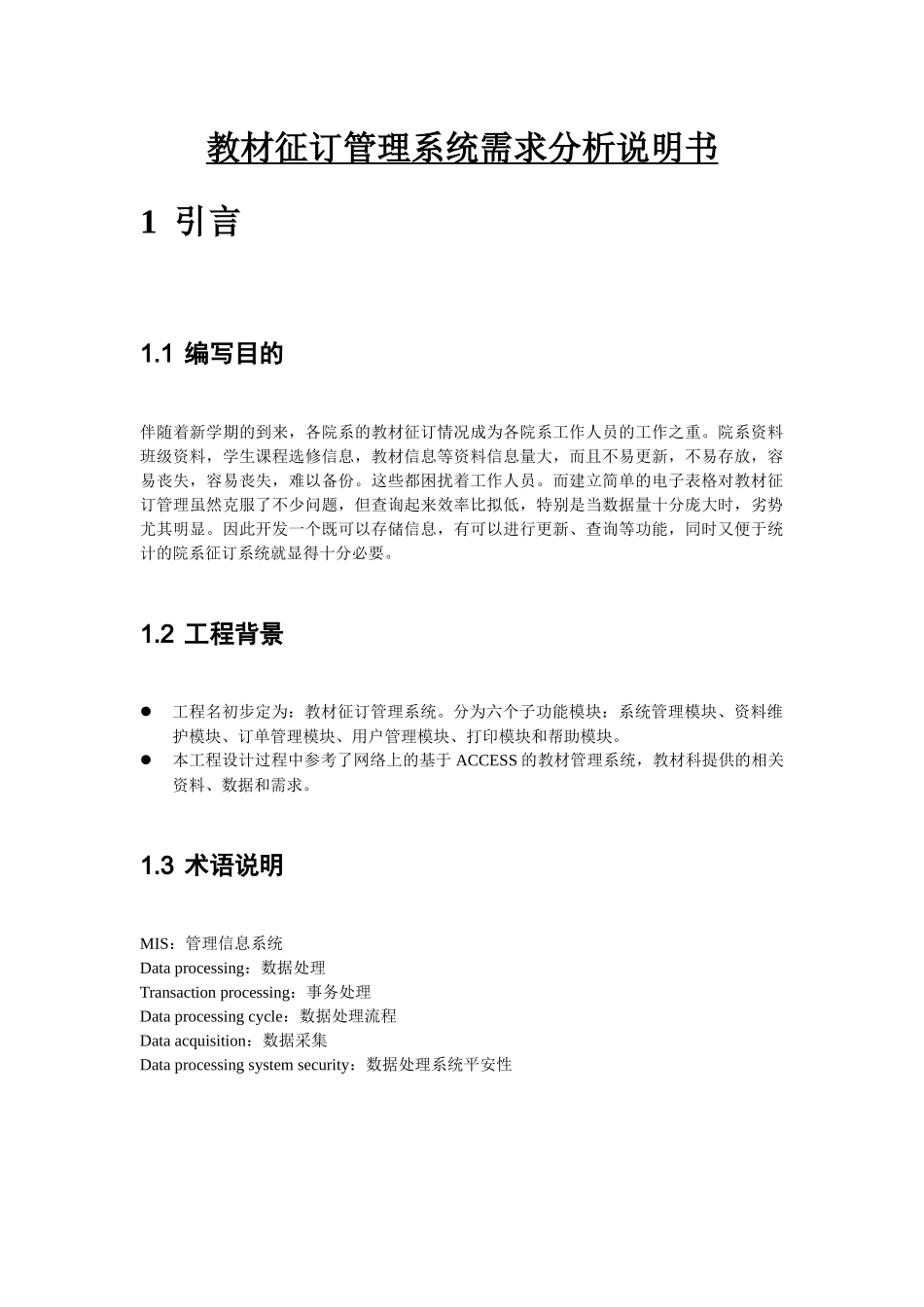 教材征订管理系统需求分析说明书

1 引言

1.1 编写目的

伴随着新学期的到来，各院系的教材征订情况成为各院系工作人员的工作之重。院系资料班级资料，学生课程选修信息，教材信息等资料信息量大，而且不易更新，不易存放，容易丧失，容易丧失，难以备份。这些都困扰着工作人员。而建立简单的电子表格对教材征订管理虽然克服了不少问题，但查询起来效率比拟低，特别是当数据量十分庞大时，劣势尤其明显。因此开发一个既可以存储信息，有可以进行更新、查询等功能，同时又便于统计的院系征订系统就显得十分必要。

1.2 工程背景

● 工程名初步定为：教材征订管理系统。分为六个子功能模块：系统管理模块、资料维护模块、订单管理模块、用户管理模块、打印模块和帮助模块。
● 本工程设计过程中参考了网络上的基于 ACCESS 的教材管理系统，教材科提供的相关资料、数据和需求。

1.3 术语说明

MIS：管理信息系统
Data processing：数据处理
Transaction processing：事务处理
Data processing cycle：数据处理流程
Data acquisition：数据采集
Data processing system security：数据处理系统平安性